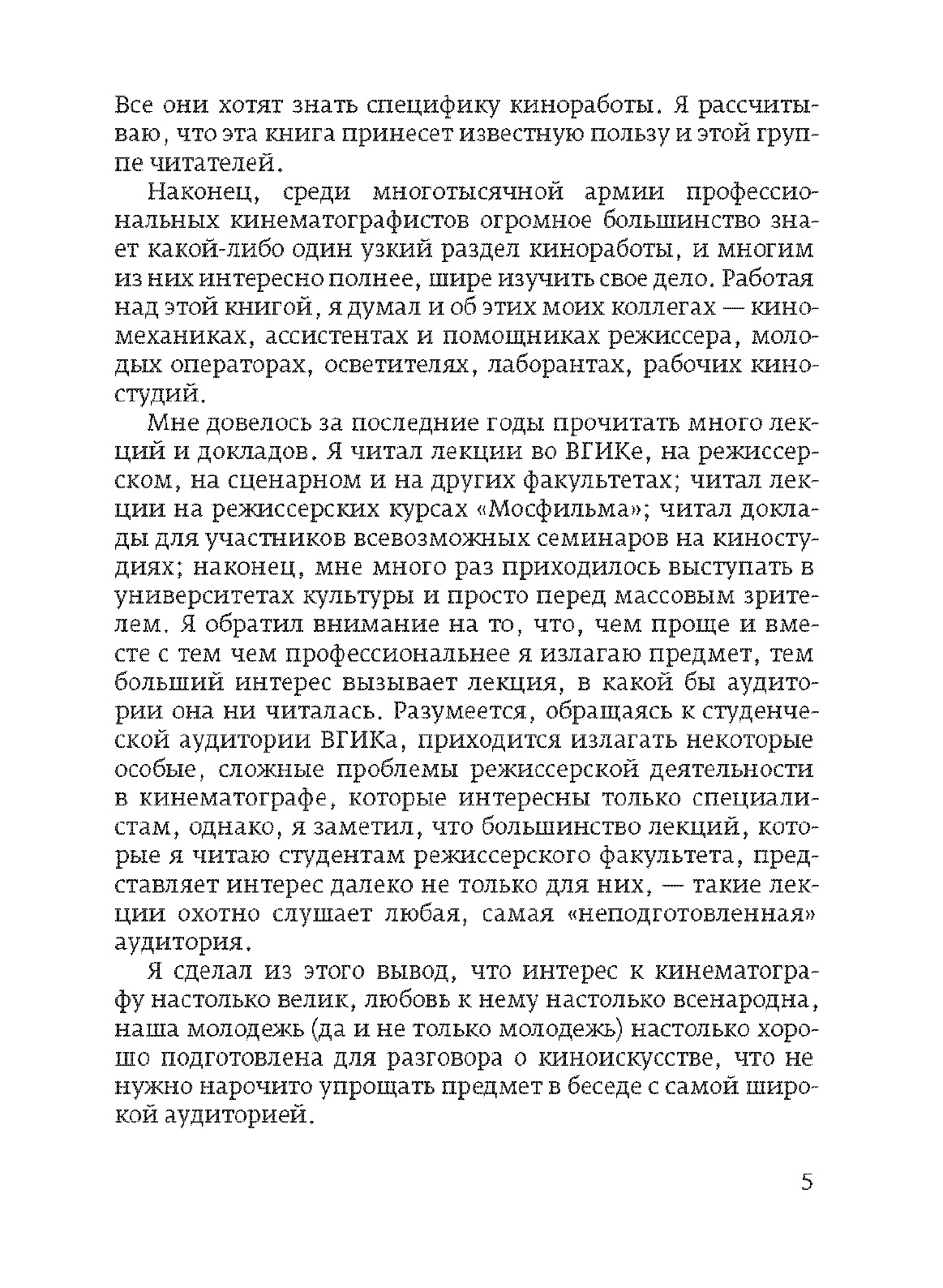 Все они хотят знать специфику киноработы. Я рассчитываю, что эта книга принесет известную пользу и этой группе читателей.

Наконец, среди многотысячной армии профессиональных кинематографистов огромное большинство знает какой-либо один узкий раздел киноработы, и многим из них интересно полнее, шире изучить свое дело. Работая над этой книгой, я думал и об этих моих коллегах — киномеханиках, ассистентах и помощниках режиссера, молодых операторах, осветителях, лаборантах, рабочих киностудий.

Мне довелось за последние годы прочитать много лекций и докладов. Я читал лекции во ВГИКе, на режиссерском, на сценарном и на других факультетах; читал лекции на режиссерских курсах «Мосфильма»; читал доклады для участников всевозможных семинаров на киностудиях; наконец, мне много раз приходилось выступать в университетах культуры и просто перед массовым зрителем. Я обратил внимание на то, что, чем проще и вместе с тем чем профессиональнее я излагаю предмет, тем больший интерес вызывает лекция, в какой бы аудитории она ни читалась. Разумеется, обращаясь к студенческой аудитории ВГИКа, приходится излагать некоторые особые, сложные проблемы режиссерской деятельности в кинематографе, которые интересны только специалистам, однако, я заметил, что большинство лекций, которые я читаю студентам режиссерского факультета, представляет интерес далеко не только для них, — такие лекции охотно слушает любая, самая «неподготовленная» аудитория.

Я сделал из этого вывод, что интерес к кинематографу настолько велик, любовь к нему настолько всенародна, наша молодежь (да и не только молодежь) настолько хорошо подготовлена для разговора о киноискусстве, что не нужно нарочито упрощать предмет в беседе с самой широкой аудиторией.

5